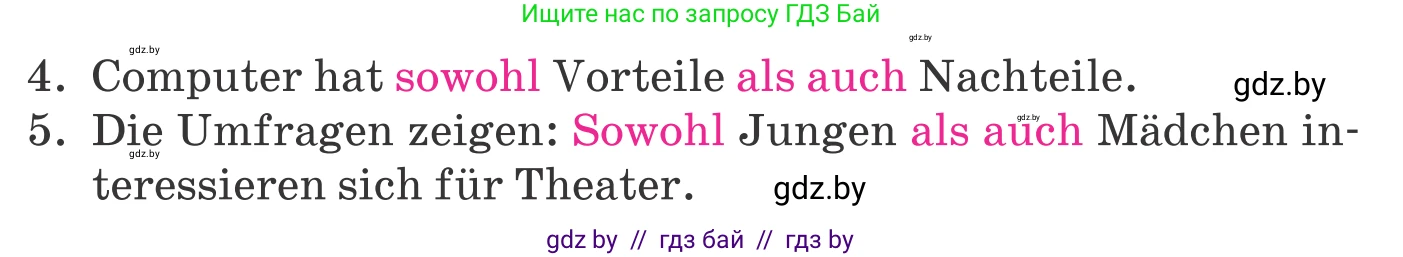 Ищите нас по запросу ГДЗ Бай

gdz.by

gdz.by

4. Computer hat sowohl Vorteile als auch Nachteile.

gdz.by

5. Die Umfragen zeigen: Sowohl Jungen als auch Mädchen interessieren sich für Theater.

gdz.by

gdz.by

gdz.by

gdz by // гдз бай // гдз by